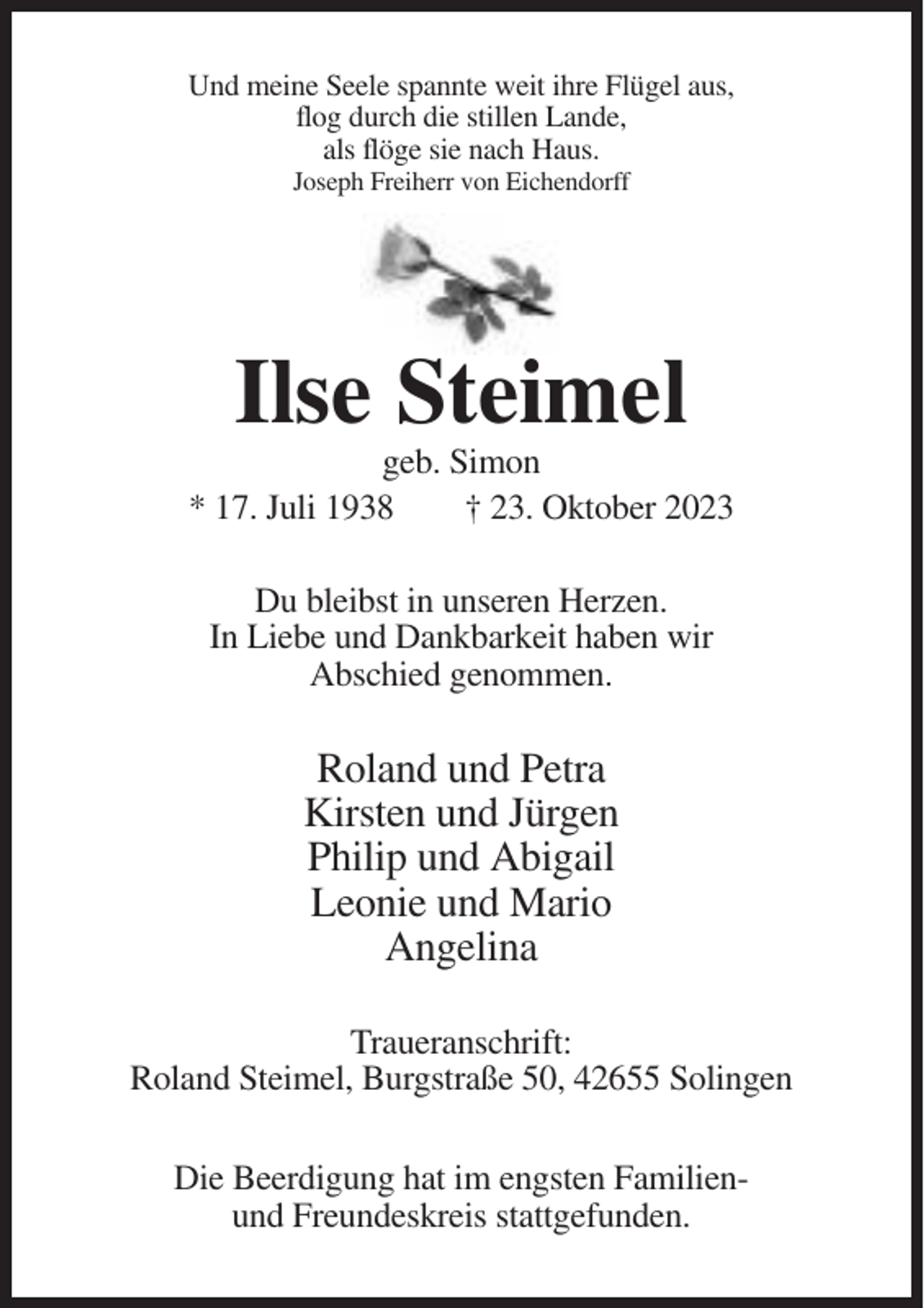 Und meine Seele spannte weit ihre Flügel aus,
flog durch die stillen Lande,
als flöge sie nach Haus.
Joseph Freiherr von Eichendorff

Ilse Steimel
geb. Simon
* 17. Juli 1938 † 23. Oktober 2023

Du bleibst in unseren Herzen.
In Liebe und Dankbarkeit haben wir
Abschied genommen.

Roland und Petra
Kirsten und Jürgen
Philip und Abigail
Leonie und Mario
Angelina

Traueranschrift:
Roland Steimel, Burgstraße 50, 42655 Solingen

Die Beerdigung hat im engsten Familien- und Freundeskreis stattgefunden.